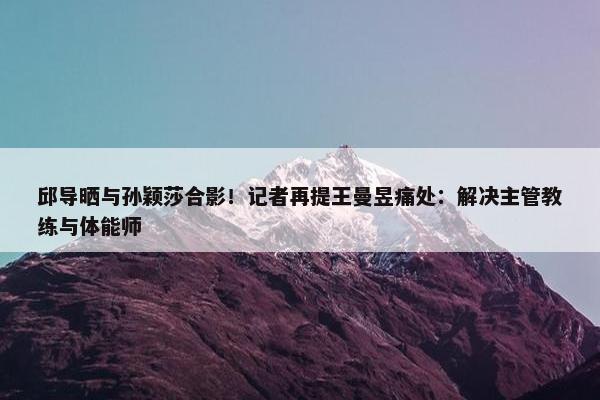 邱导晒与孙颖莎合影！记者再提王曼昱痛处：解决主管教练与体能师